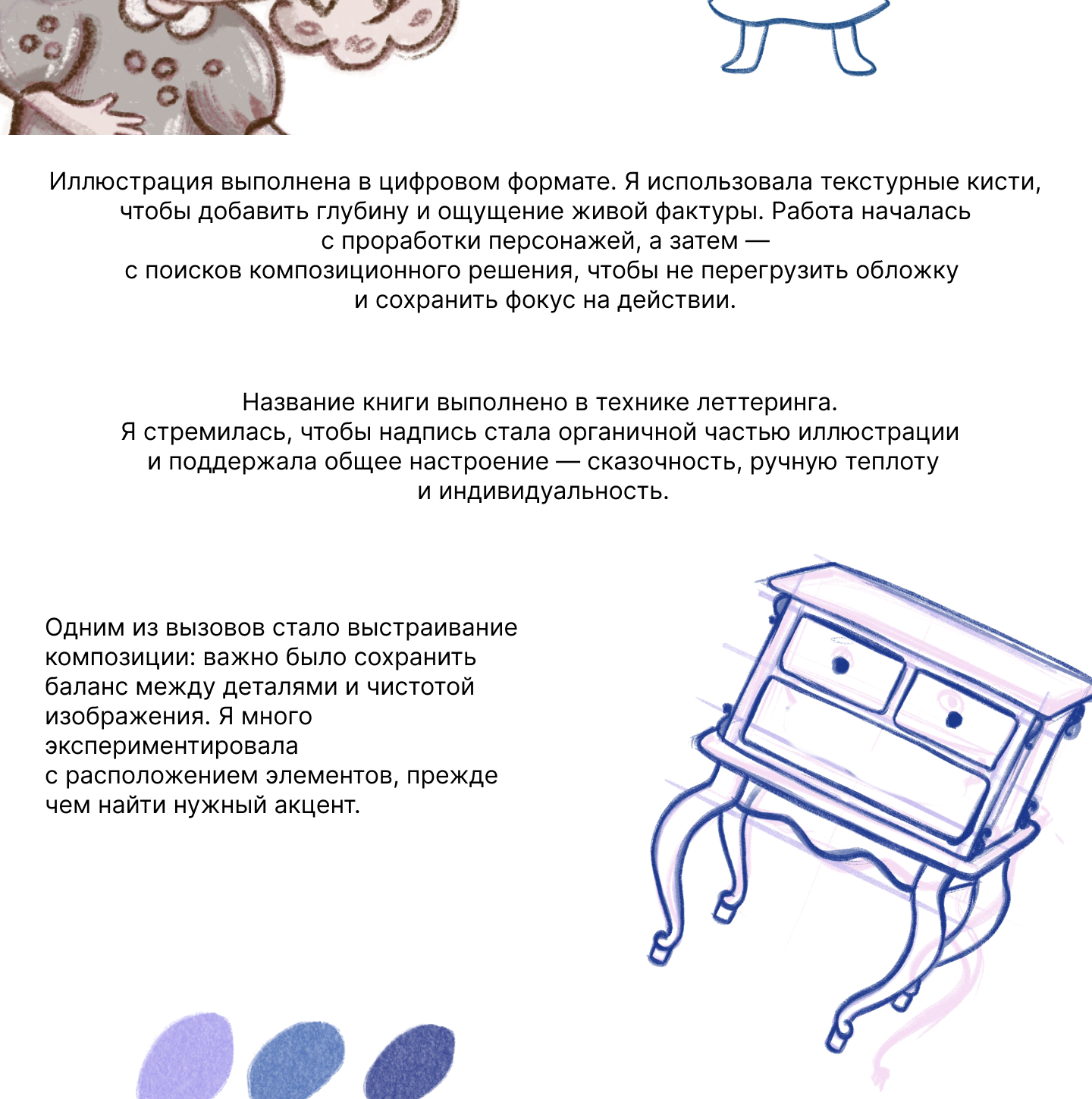 Иллюстрация выполнена в цифровом формате. Я использовала текстурные кисти, чтобы добавить глубину и ощущение живой фактуры. Работа началась с проработки персонажей, а затем — с поисков композиционного решения, чтобы не перегрузить обложку и сохранить фокус на действии.

Название книги выполнено в технике леттеринга. Я стремилась, чтобы надпись стала органичной частью иллюстрации и поддержала общее настроение — сказочность, ручную теплоту и индивидуальность.

Одним из вызовов стало выстраивание композиции: важно было сохранить баланс между деталями и чистотой изображения. Я много экспериментировала с расположением элементов, прежде чем найти нужный акцент.